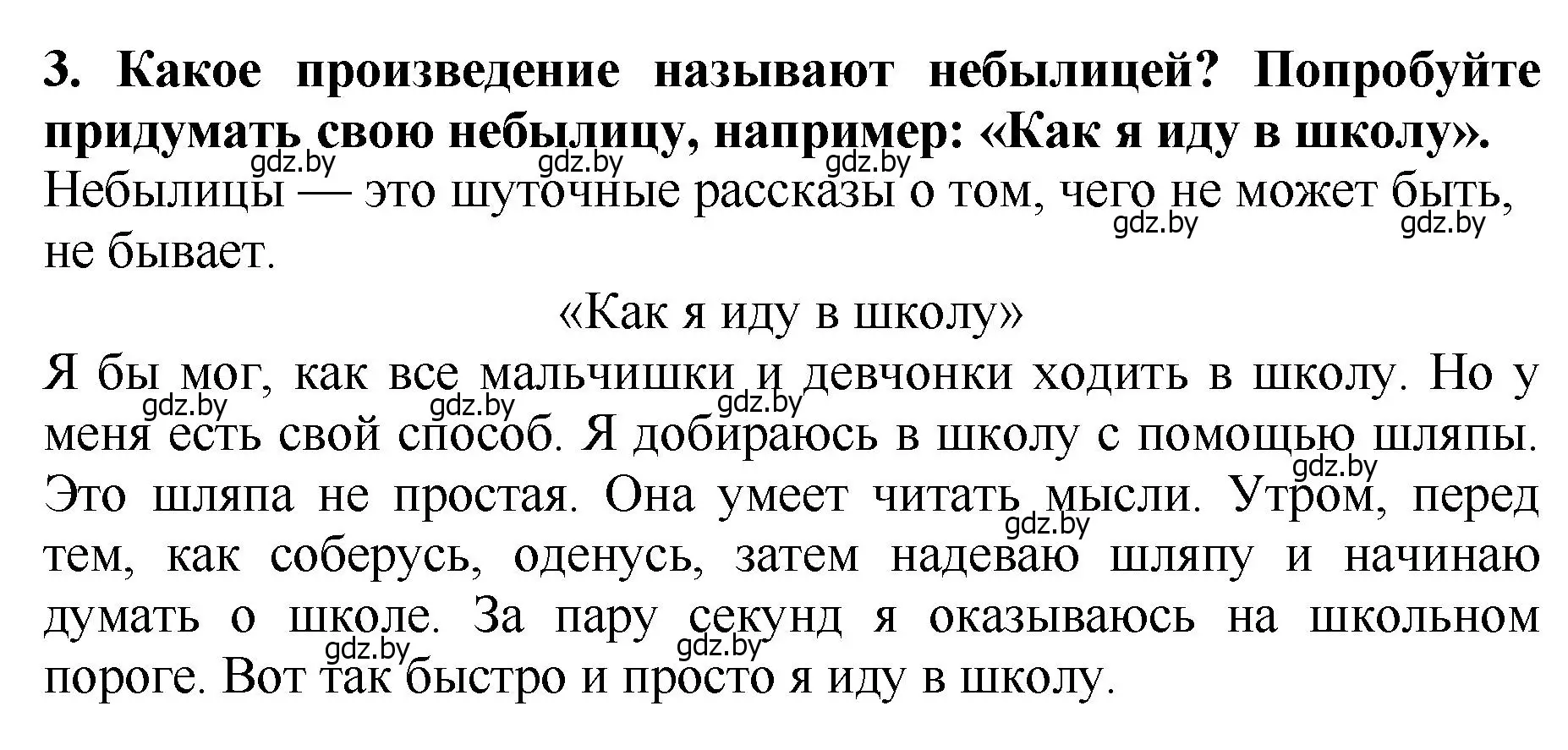 3. Какое произведение называют небылицей? Попробуйте придумать свою небылицу, например: «Как я иду в школу».

gdz.by gdz.by gdz.by

Небылицы — это шуточные рассказы о том, чего не может быть, не бывает.

gdz.by gdz.by

«Как я иду в школу»

Я бы мог, как все мальчишки и девчонки ходить в школу. Но у меня есть свой способ. Я добираюсь в школу с помощью шляпы. Это шляпа не простая. Она умеет читать мысли. Утром, перед тем, как соберусь, оденусь, затем надеваю шляпу и начинаю думать о школе. За пару секунд я оказываюсь на школьном пороге. Вот так быстро и просто я иду в школу.

gdz.by gdz.by gdz.by gdz.by gdz.by gdz.by gdz.by